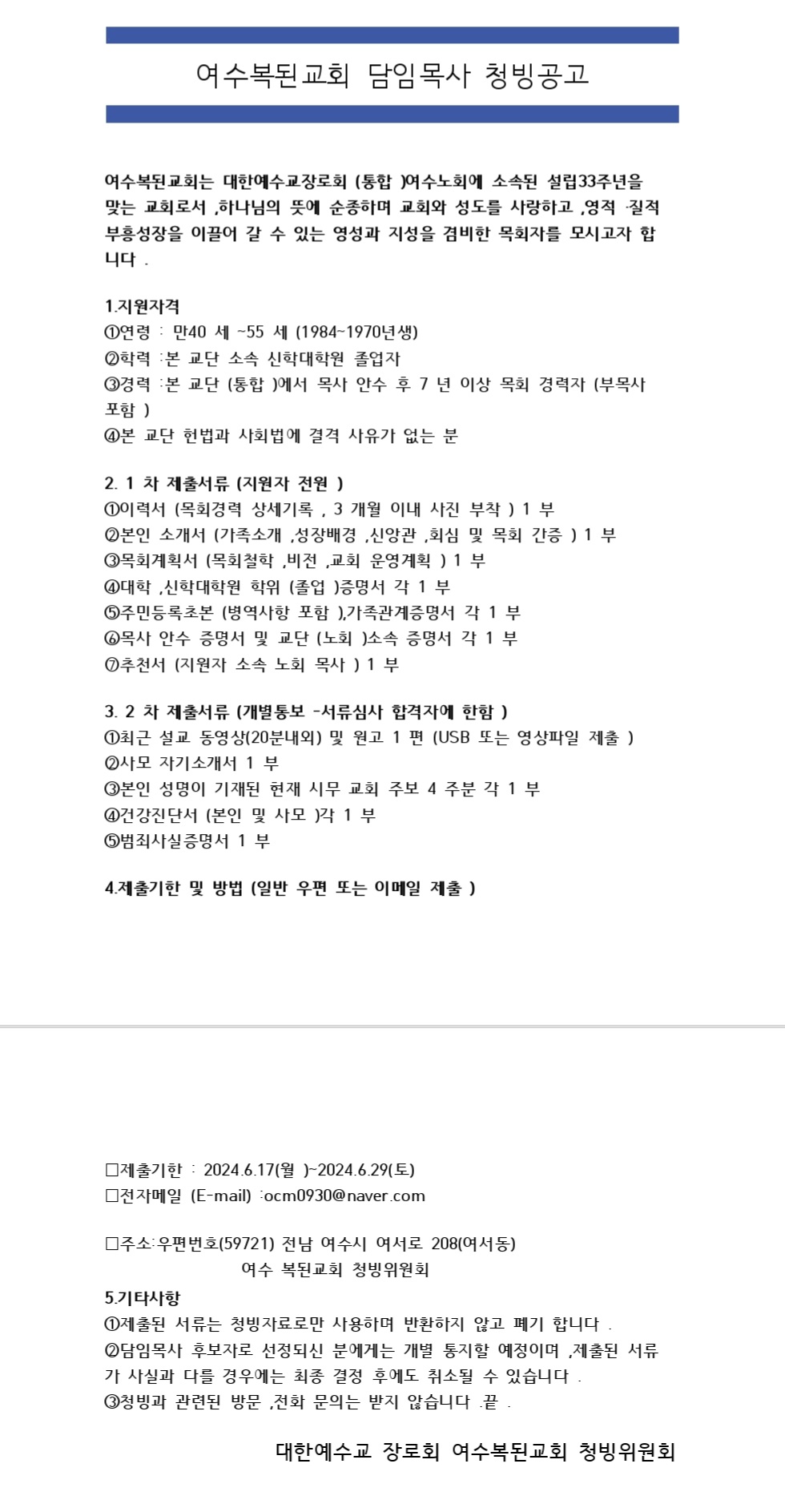 여수복된교회 담임목사 청빙공고

여수복된교회는 대한예수교장로회 (통합 )여수노회에 소속된 설립33주년을 맞는 교회로서 ,하나님의 뜻에 순종하며 교회와 성도를 사랑하고 ,영적 ·질적 부흥성장을 이끌어 갈 수 있는 영성과 지성을 겸비한 목회자를 모시고자 합니다 .

1.지원자격
①연령 : 만40 세 ~55 세 (1984~1970년생)
②학력 :본 교단 소속 신학대학원 졸업자
③경력 :본 교단 (통합 )에서 목사 안수 후 7 년 이상 목회 경력자 (부목사 포함 )
④본 교단 헌법과 사회법에 결격 사유가 없는 분

2. 1 차 제출서류 (지원자 전원 )
①이력서 (목회경력 상세기록 , 3 개월 이내 사진 부착 ) 1 부
②본인 소개서 (가족소개 ,성장배경 ,신앙관 ,회심 및 목회 간증 ) 1 부
③목회계획서 (목회철학 ,비전 ,교회 운영계획 ) 1 부
④대학 ,신학대학원 학위 (졸업 )증명서 각 1 부
⑤주민등록초본 (병역사항 포함 ),가족관계증명서 각 1 부
⑥목사 안수 증명서 및 교단 (노회 )소속 증명서 각 1 부
⑦추천서 (지원자 소속 노회 목사 ) 1 부

3. 2 차 제출서류 (개별통보 -서류심사 합격자에 한함 )
①최근 설교 동영상(20분내외) 및 원고 1 편 (USB 또는 영상파일 제출 )
②사모 자기소개서 1 부
③본인 성명이 기재된 현재 시무 교회 주보 4 주분 각 1 부
④건강진단서 (본인 및 사모 )각 1 부
⑤범죄사실증명서 1 부

4.제출기한 및 방법 (일반 우편 또는 이메일 제출 )

□제출기한 : 2024.6.17(월 )~2024.6.29(토)
□전자메일 (E-mail) :ocm0930@naver.com

□주소:우편번호(59721) 전남 여수시 여서로 208(여서동)
여수 복된교회 청빙위원회

5.기타사항
①제출된 서류는 청빙자료로만 사용하며 반환하지 않고 폐기 합니다 .
②담임목사 후보자로 선정되신 분에게는 개별 통지할 예정이며 ,제출된 서류가 사실과 다를 경우에는 최종 결정 후에도 취소될 수 있습니다 .
③청빙과 관련된 방문 ,전화 문의는 받지 않습니다 .끝 .

대한예수교 장로회 여수복된교회 청빙위원회